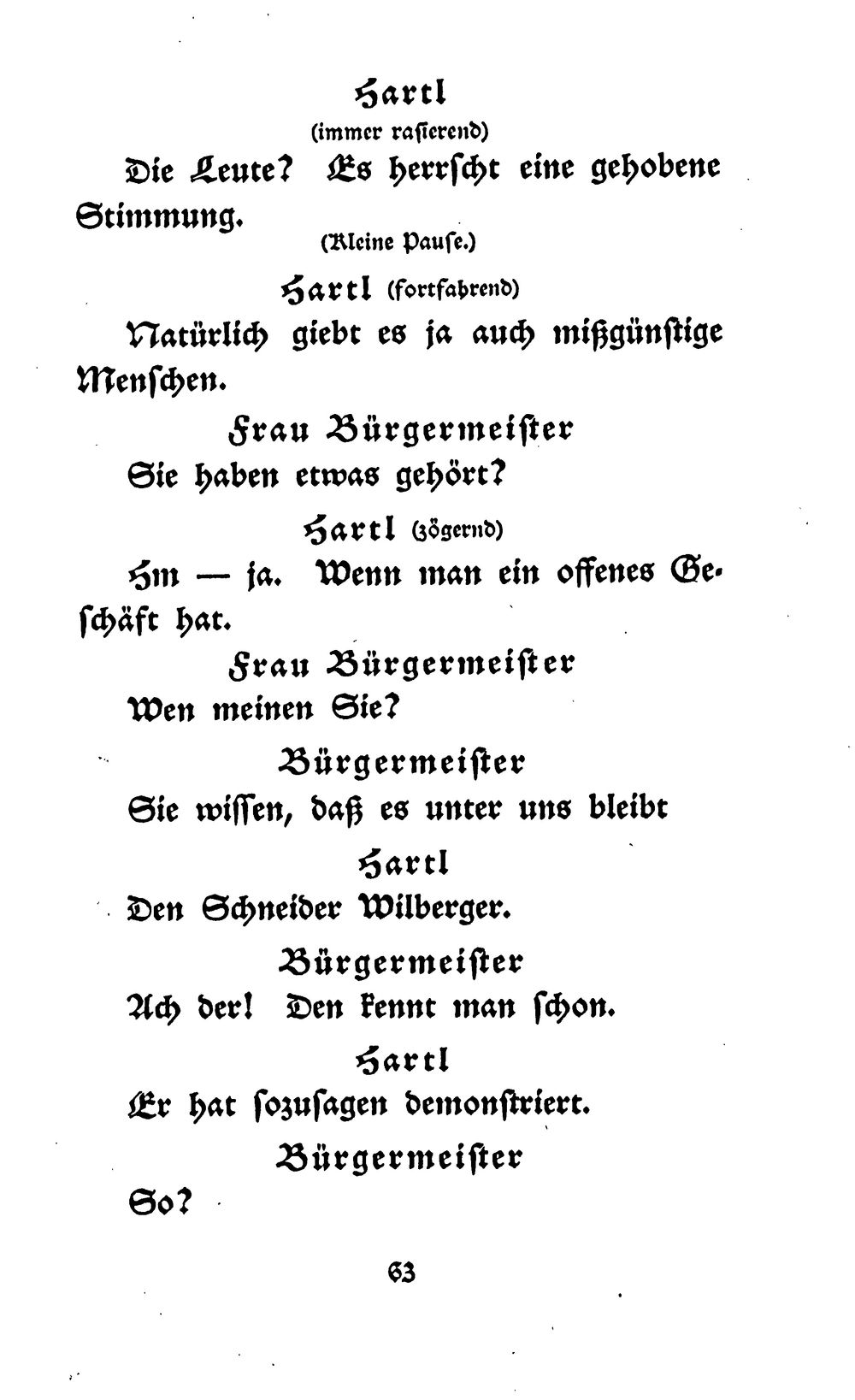 Hartl
(immer rasierend)

Die Leute? Es herrscht eine gehobene Stimmung.

(Kleine Pause.)

Hartl (fortfahrend)

Natürlich giebt es ja auch mißgünstige Menschen.

Frau Bürgermeister

Sie haben etwas gehört?

Hartl (zögernd)

Hm — ja. Wenn man ein offenes Geschäft hat.

Frau Bürgermeister

Wen meinen Sie?

Bürgermeister

Sie wissen, daß es unter uns bleibt

Hartl

Den Schneider Wilberger.

Bürgermeister

Ach der! Den kennt man schon.

Hartl

Er hat sozusagen demonstriert.

Bürgermeister

So?

63